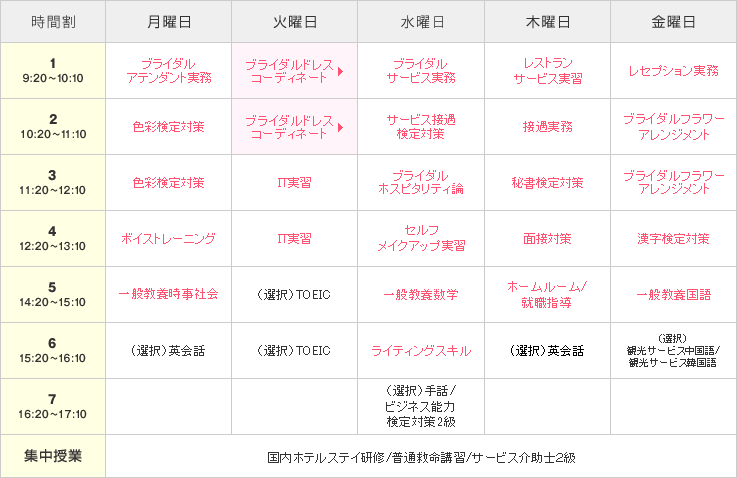 | 時間割 | 月曜日 | 火曜日 | 水曜日 | 木曜日 | 金曜日 |
|---|---|---|---|---|---|
| 1 9:20～10:10 | ブライダル アテンダント実務 | ブライダルドレス コーディネート | ブライダル サービス実務 | レストラン サービス実習 | レセプション実務 |
| 2 10:20～11:10 | 色彩検定対策 | ブライダルドレス コーディネート | サービス接遇 検定対策 | 接遇実務 | ブライダルフラワー アレンジメント |
| 3 11:20～12:10 | 色彩検定対策 | IT実習 | ブライダル ホスピタリティ論 | 秘書検定対策 | ブライダルフラワー アレンジメント |
| 4 12:20～13:10 | ボイストレーニング | IT実習 | セルフ メイクアップ実習 | 面接対策 | 漢字検定対策 |
| 5 14:20～15:10 | 一般教養時事社会 | （選択）TOEIC | 一般教養数学 | ホームルーム/ 就職指導 | 一般教養国語 |
| 6 15:20～16:10 | （選択）英会話 | （選択）TOEIC | ライティングスキル | （選択）英会話 | （選択） 観光サービス中国語/ 観光サービス韓国語 |
| 7 16:20～17:10 | | | （選択）手話/ ビジネス能力 検定対策2級 | | |
| 集中授業 | 国内ホテルステイ研修/普通救命講習/サービス介助士2級 | | | | |